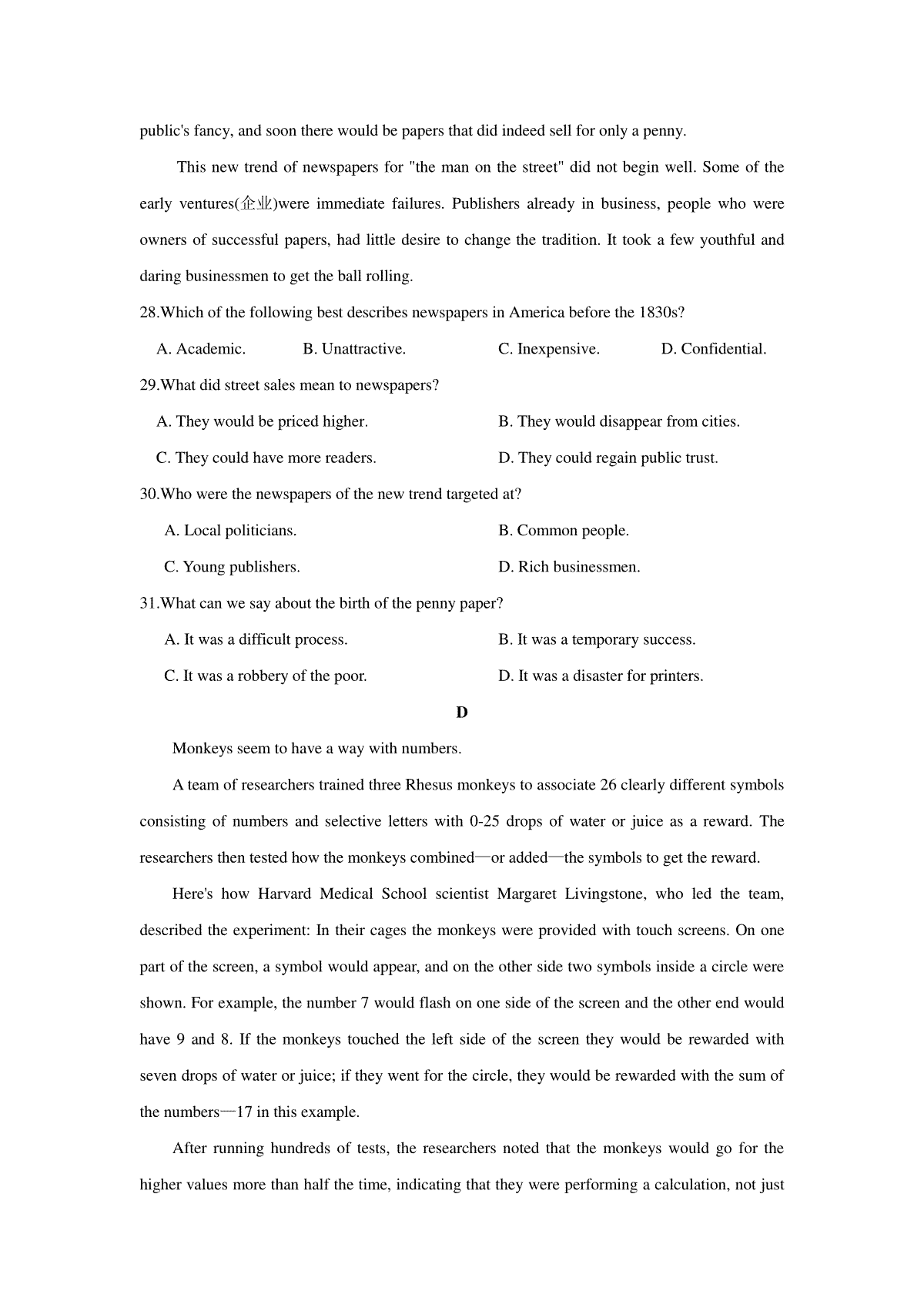 public's fancy, and soon there would be papers that did indeed sell for only a penny.

This new trend of newspapers for "the man on the street" did not begin well. Some of the early ventures(企业)were immediate failures. Publishers already in business, people who were owners of successful papers, had little desire to change the tradition. It took a few youthful and daring businessmen to get the ball rolling.

28.Which of the following best describes newspapers in America before the 1830s?

A. Academic. B. Unattractive. C. Inexpensive. D. Confidential.

29.What did street sales mean to newspapers?

A. They would be priced higher. B. They would disappear from cities.

C. They could have more readers. D. They could regain public trust.

30.Who were the newspapers of the new trend targeted at?

A. Local politicians. B. Common people.

C. Young publishers. D. Rich businessmen.

31.What can we say about the birth of the penny paper?

A. It was a difficult process. B. It was a temporary success.

C. It was a robbery of the poor. D. It was a disaster for printers.

D

Monkeys seem to have a way with numbers.

A team of researchers trained three Rhesus monkeys to associate 26 clearly different symbols consisting of numbers and selective letters with 0-25 drops of water or juice as a reward. The researchers then tested how the monkeys combined—or added—the symbols to get the reward.

Here's how Harvard Medical School scientist Margaret Livingstone, who led the team, described the experiment: In their cages the monkeys were provided with touch screens. On one part of the screen, a symbol would appear, and on the other side two symbols inside a circle were shown. For example, the number 7 would flash on one side of the screen and the other end would have 9 and 8. If the monkeys touched the left side of the screen they would be rewarded with seven drops of water or juice; if they went for the circle, they would be rewarded with the sum of the numbers—17 in this example.

After running hundreds of tests, the researchers noted that the monkeys would go for the higher values more than half the time, indicating that they were performing a calculation, not just